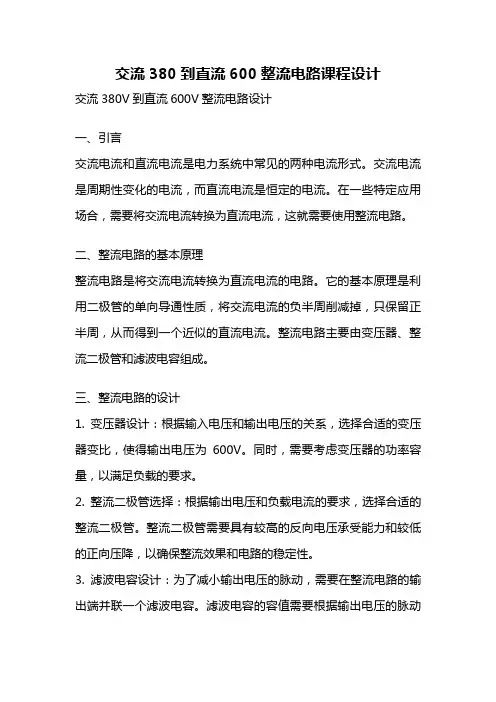 交流 380 到直流 600 整流电路课程设计

交流 380V 到直流 600V 整流电路设计

一、引言

交流电流和直流电流是电力系统中常见的两种电流形式。交流电流是周期性变化的电流，而直流电流是恒定的电流。在一些特定应用场合，需要将交流电流转换为直流电流，这就需要使用整流电路。

二、整流电路的基本原理

整流电路是将交流电流转换为直流电流的电路。它的基本原理是利用二极管的单向导通性质，将交流电流的负半周削减掉，只保留正半周，从而得到一个近似的直流电流。整流电路主要由变压器、整流二极管和滤波电容组成。

三、整流电路的设计

1. 变压器设计：根据输入电压和输出电压的关系，选择合适的变压器变比，使得输出电压为 600V。同时，需要考虑变压器的功率容量，以满足负载的要求。

2. 整流二极管选择：根据输出电压和负载电流的要求，选择合适的整流二极管。整流二极管需要具有较高的反向电压承受能力和较低的正向压降，以确保整流效果和电路的稳定性。

3. 滤波电容设计：为了减小输出电压的脉动，需要在整流电路的输出端并联一个滤波电容。滤波电容的容值需要根据输出电压的脉动